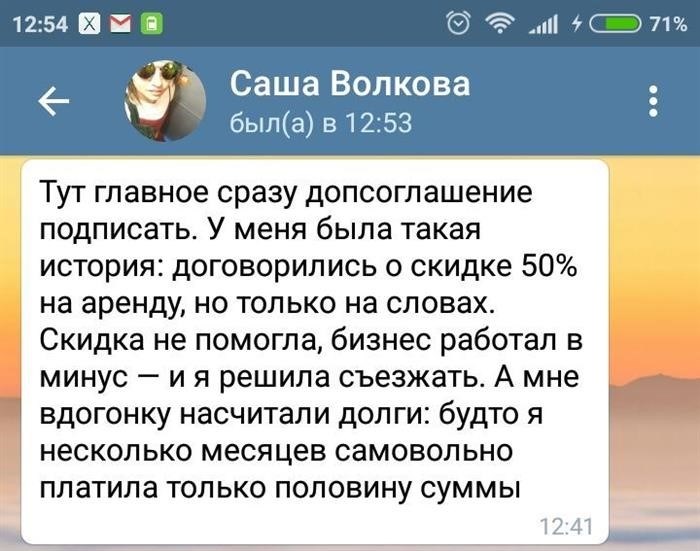 12:54 71%

Саша Волкова
был(а) в 12:53

Тут главное сразу допсоглашение подписать. У меня была такая история: договорились о скидке 50% на аренду, но только на словах. Скидка не помогла, бизнес работал в минус — и я решила съезжать. А мне вдогонку насчитали долги: будто я несколько месяцев самовольно платила только половину суммы

12:41